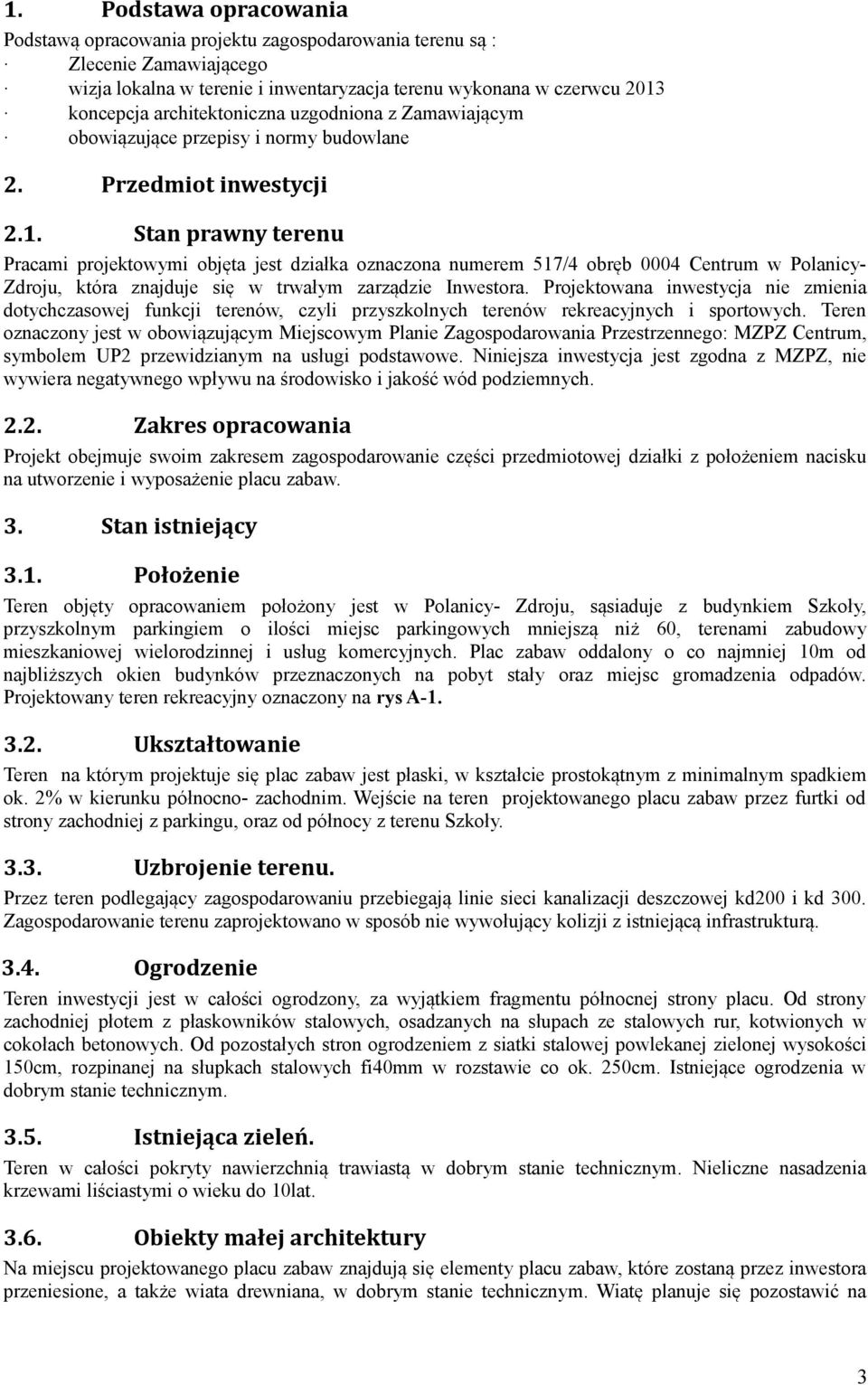 1. Podstawa opracowania

Podstawą opracowania projektu zagospodarowania terenu są :
· Zlecenie Zamawiającego
· wizja lokalna w terenie i inwentaryzacja terenu wykonana w czerwcu 2013
· koncepcja architektoniczna uzgodniona z Zamawiającym
· obowiązujące przepisy i normy budowlane

2. Przedmiot inwestycji

2.1. Stan prawny terenu

Pracami projektowymi objęta jest działka oznaczona numerem 517/4 obręb 0004 Centrum w Polanicy-Zdroju, która znajduje się w trwałym zarządzie Inwestora. Projektowana inwestycja nie zmienia dotychczasowej funkcji terenów, czyli przyszkolnych terenów rekreacyjnych i sportowych. Teren oznaczony jest w obowiązującym Miejscowym Planie Zagospodarowania Przestrzennego: MZPZ Centrum, symbolem UP2 przewidzianym na usługi podstawowe. Niniejsza inwestycja jest zgodna z MZPZ, nie wywiera negatywnego wpływu na środowisko i jakość wód podziemnych.

2.2. Zakres opracowania

Projekt obejmuje swoim zakresem zagospodarowanie części przedmiotowej działki z położeniem nacisku na utworzenie i wyposażenie placu zabaw.

3. Stan istniejący

3.1. Położenie

Teren objęty opracowaniem położony jest w Polanicy- Zdroju, sąsiaduje z budynkiem Szkoły, przyszkolnym parkingiem o ilości miejsc parkingowych mniejszą niż 60, terenami zabudowy mieszkaniowej wielorodzinnej i usług komercyjnych. Plac zabaw oddalony o co najmniej 10m od najbliższych okien budynków przeznaczonych na pobyt stały oraz miejsc gromadzenia odpadów. Projektowany teren rekreacyjny oznaczony na rys A-1.

3.2. Ukształtowanie

Teren na którym projektuje się plac zabaw jest płaski, w kształcie prostokątnym z minimalnym spadkiem ok. 2% w kierunku północno- zachodnim. Wejście na teren projektowanego placu zabaw przez furtki od strony zachodniej z parkingu, oraz od północy z terenu Szkoły.

3.3. Uzbrojenie terenu.

Przez teren podlegający zagospodarowaniu przebiegają linie sieci kanalizacji deszczowej kd200 i kd 300. Zagospodarowanie terenu zaprojektowano w sposób nie wywołujący kolizji z istniejącą infrastrukturą.

3.4. Ogrodzenie

Teren inwestycji jest w całości ogrodzony, za wyjątkiem fragmentu północnej strony placu. Od strony zachodniej płotem z płaskowników stalowych, osadzanych na słupach ze stalowych rur, kotwionych w cokołach betonowych. Od pozostałych stron ogrodzeniem z siatki stalowej powlekanej zielonej wysokości 150cm, rozpinanej na słupkach stalowych fi40mm w rozstawie co ok. 250cm. Istniejące ogrodzenia w dobrym stanie technicznym.

3.5. Istniejąca zieleń.

Teren w całości pokryty nawierzchnią trawiastą w dobrym stanie technicznym. Nieliczne nasadzenia krzewami liściastymi o wieku do 10lat.

3.6. Obiekty małej architektury

Na miejscu projektowanego placu zabaw znajdują się elementy placu zabaw, które zostaną przez inwestora przeniesione, a także wiata drewniana, w dobrym stanie technicznym. Wiatę planuje się pozostawić na

3